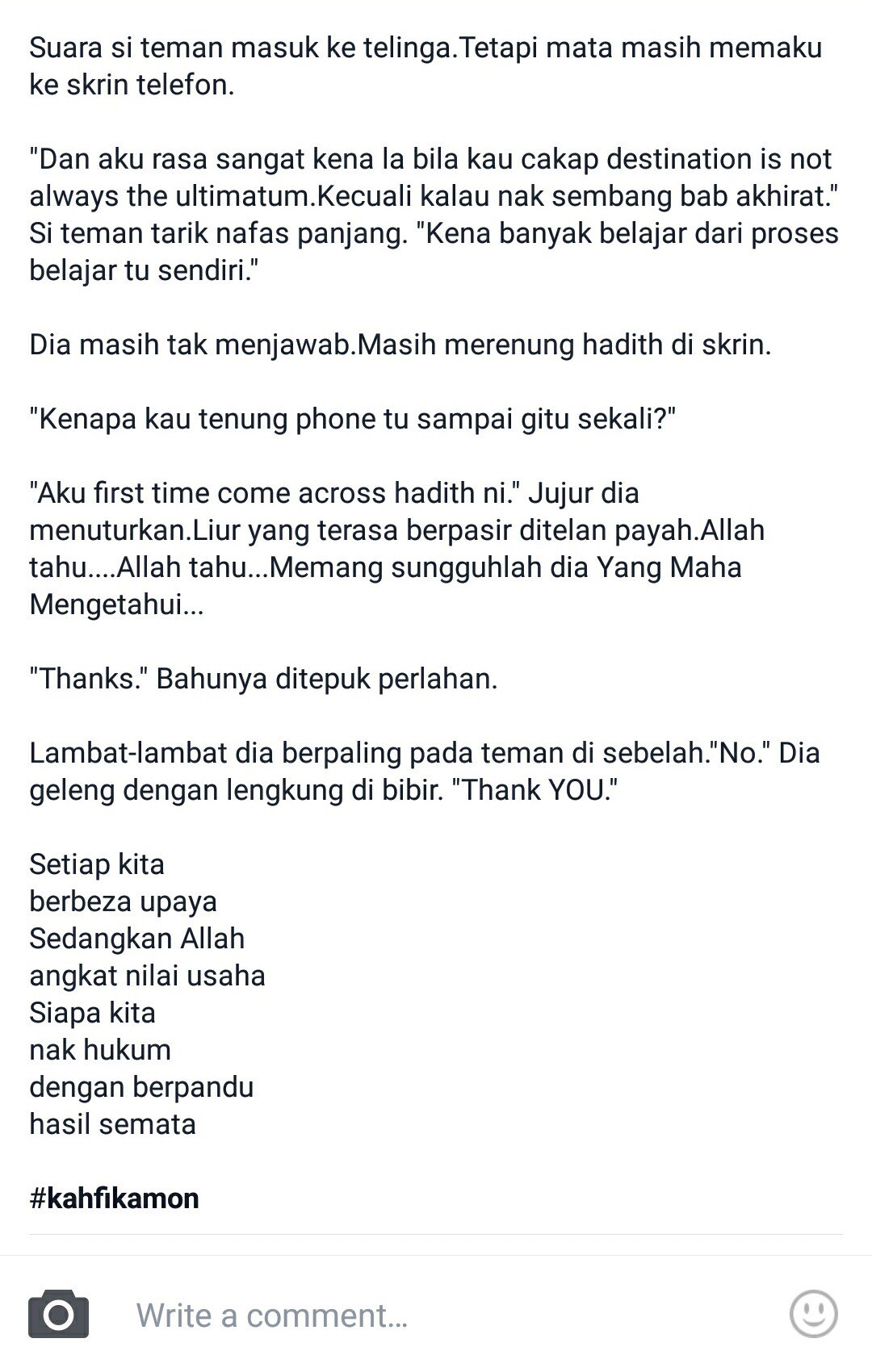 Suara si teman masuk ke telinga.Tetapi mata masih memaku ke skrin telefon.

"Dan aku rasa sangat kena la bila kau cakap destination is not always the ultimatum.Kecuali kalau nak sembang bab akhirat." Si teman tarik nafas panjang. "Kena banyak belajar dari proses belajar tu sendiri."

Dia masih tak menjawab.Masih merenung hadith di skrin.

"Kenapa kau tenung phone tu sampai gitu sekali?"

"Aku first time come across hadith ni." Jujur dia menuturkan.Liur yang terasa berpasir ditelan payah.Allah tahu....Allah tahu...Memang sungguhlah dia Yang Maha Mengetahui...

"Thanks." Bahunya ditepuk perlahan.

Lambat-lambat dia berpaling pada teman di sebelah."No." Dia geleng dengan lengkung di bibir. "Thank YOU."

Setiap kita
berbeza upaya
Sedangkan Allah
angkat nilai usaha
Siapa kita
nak hukum
dengan berpandu
hasil semata

#kahfikamon

Write a comment...